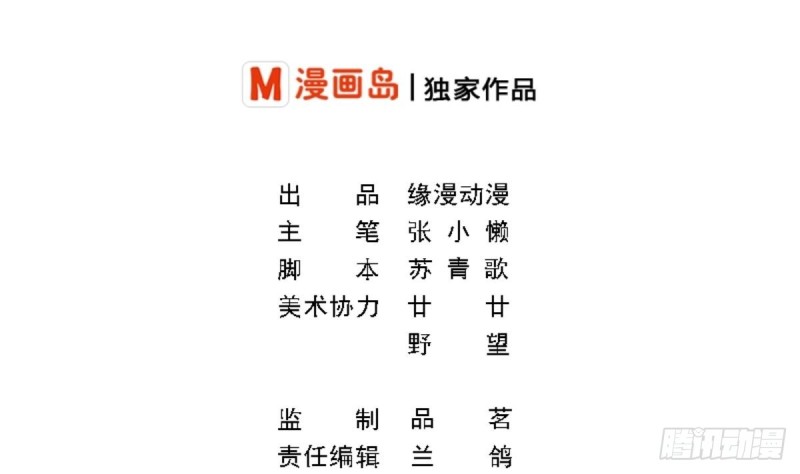 M 漫画岛 | 独家作品

出品 缘漫动漫
主笔 张小懒
脚本 苏青歌
美术协力 廿廿
野望

监制 品茗
责任编辑 兰鸽

腾讯动漫